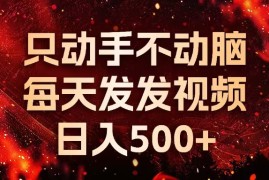 只动手不动脑
每天发发视频
日入500+